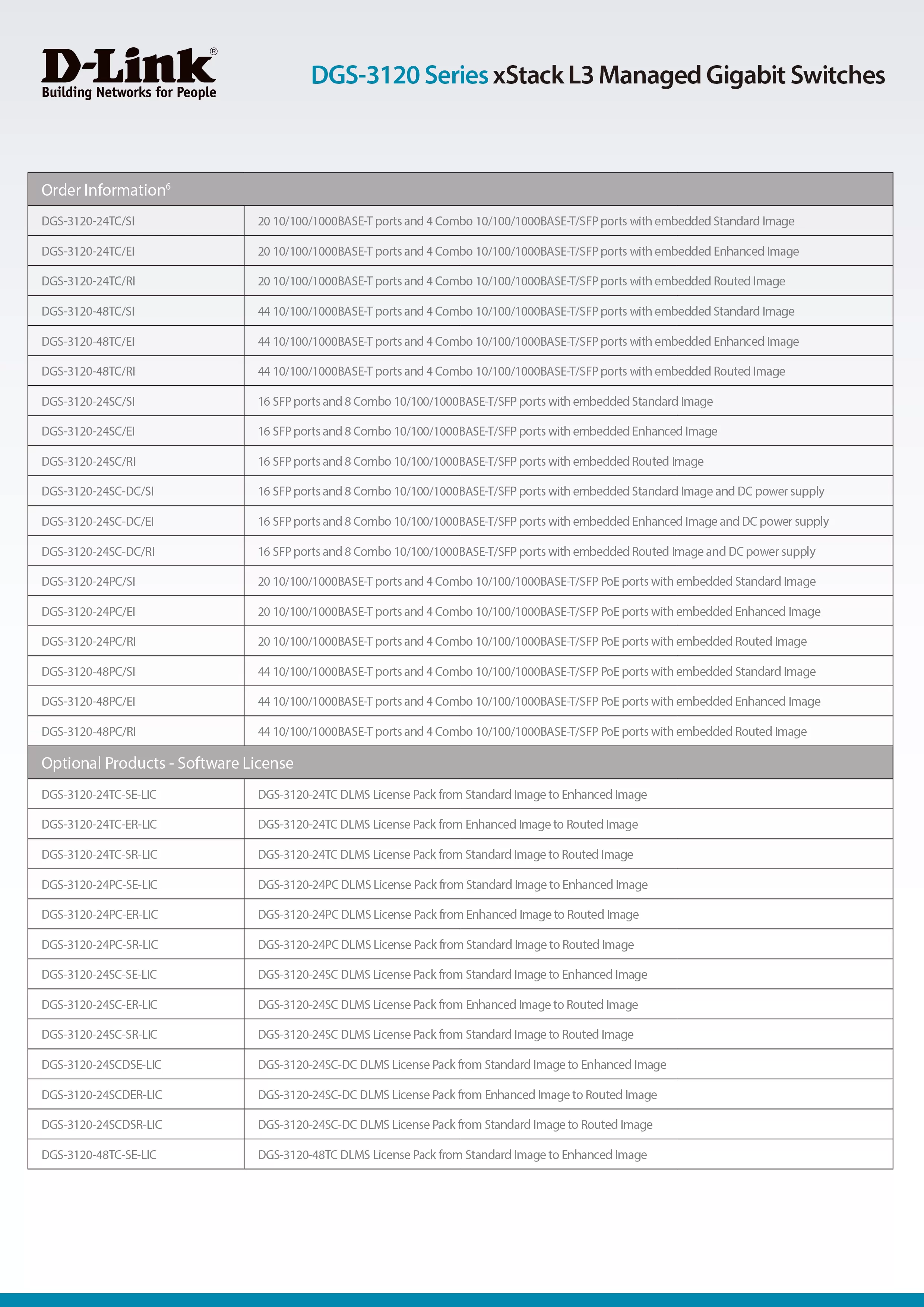 D-Link®
Building Networks for People

DGS-3120 Series xStack L3 Managed Gigabit Switches

| Order Information$^6$ | |
|---|---|
| DGS-3120-24TC/SI | 20 10/100/1000BASE-T ports and 4 Combo 10/100/1000BASE-T/SFP ports with embedded Standard Image |
| DGS-3120-24TC/EI | 20 10/100/1000BASE-T ports and 4 Combo 10/100/1000BASE-T/SFP ports with embedded Enhanced Image |
| DGS-3120-24TC/RI | 20 10/100/1000BASE-T ports and 4 Combo 10/100/1000BASE-T/SFP ports with embedded Routed Image |
| DGS-3120-48TC/SI | 44 10/100/1000BASE-T ports and 4 Combo 10/100/1000BASE-T/SFP ports with embedded Standard Image |
| DGS-3120-48TC/EI | 44 10/100/1000BASE-T ports and 4 Combo 10/100/1000BASE-T/SFP ports with embedded Enhanced Image |
| DGS-3120-48TC/RI | 44 10/100/1000BASE-T ports and 4 Combo 10/100/1000BASE-T/SFP ports with embedded Routed Image |
| DGS-3120-24SC/SI | 16 SFP ports and 8 Combo 10/100/1000BASE-T/SFP ports with embedded Standard Image |
| DGS-3120-24SC/EI | 16 SFP ports and 8 Combo 10/100/1000BASE-T/SFP ports with embedded Enhanced Image |
| DGS-3120-24SC/RI | 16 SFP ports and 8 Combo 10/100/1000BASE-T/SFP ports with embedded Routed Image |
| DGS-3120-24SC-DC/SI | 16 SFP ports and 8 Combo 10/100/1000BASE-T/SFP ports with embedded Standard Image and DC power supply |
| DGS-3120-24SC-DC/EI | 16 SFP ports and 8 Combo 10/100/1000BASE-T/SFP ports with embedded Enhanced Image and DC power supply |
| DGS-3120-24SC-DC/RI | 16 SFP ports and 8 Combo 10/100/1000BASE-T/SFP ports with embedded Routed Image and DC power supply |
| DGS-3120-24PC/SI | 20 10/100/1000BASE-T ports and 4 Combo 10/100/1000BASE-T/SFP PoE ports with embedded Standard Image |
| DGS-3120-24PC/EI | 20 10/100/1000BASE-T ports and 4 Combo 10/100/1000BASE-T/SFP PoE ports with embedded Enhanced Image |
| DGS-3120-24PC/RI | 20 10/100/1000BASE-T ports and 4 Combo 10/100/1000BASE-T/SFP PoE ports with embedded Routed Image |
| DGS-3120-48PC/SI | 44 10/100/1000BASE-T ports and 4 Combo 10/100/1000BASE-T/SFP PoE ports with embedded Standard Image |
| DGS-3120-48PC/EI | 44 10/100/1000BASE-T ports and 4 Combo 10/100/1000BASE-T/SFP PoE ports with embedded Enhanced Image |
| DGS-3120-48PC/RI | 44 10/100/1000BASE-T ports and 4 Combo 10/100/1000BASE-T/SFP PoE ports with embedded Routed Image |
| Optional Products - Software License | |
| DGS-3120-24TC-SE-LIC | DGS-3120-24TC DLMS License Pack from Standard Image to Enhanced Image |
| DGS-3120-24TC-ER-LIC | DGS-3120-24TC DLMS License Pack from Enhanced Image to Routed Image |
| DGS-3120-24TC-SR-LIC | DGS-3120-24TC DLMS License Pack from Standard Image to Routed Image |
| DGS-3120-24PC-SE-LIC | DGS-3120-24PC DLMS License Pack from Standard Image to Enhanced Image |
| DGS-3120-24PC-ER-LIC | DGS-3120-24PC DLMS License Pack from Enhanced Image to Routed Image |
| DGS-3120-24PC-SR-LIC | DGS-3120-24PC DLMS License Pack from Standard Image to Routed Image |
| DGS-3120-24SC-SE-LIC | DGS-3120-24SC DLMS License Pack from Standard Image to Enhanced Image |
| DGS-3120-24SC-ER-LIC | DGS-3120-24SC DLMS License Pack from Enhanced Image to Routed Image |
| DGS-3120-24SC-SR-LIC | DGS-3120-24SC DLMS License Pack from Standard Image to Routed Image |
| DGS-3120-24SCDSE-LIC | DGS-3120-24SC-DC DLMS License Pack from Standard Image to Enhanced Image |
| DGS-3120-24SCDER-LIC | DGS-3120-24SC-DC DLMS License Pack from Enhanced Image to Routed Image |
| DGS-3120-24SCDSR-LIC | DGS-3120-24SC-DC DLMS License Pack from Standard Image to Routed Image |
| DGS-3120-48TC-SE-LIC | DGS-3120-48TC DLMS License Pack from Standard Image to Enhanced Image |